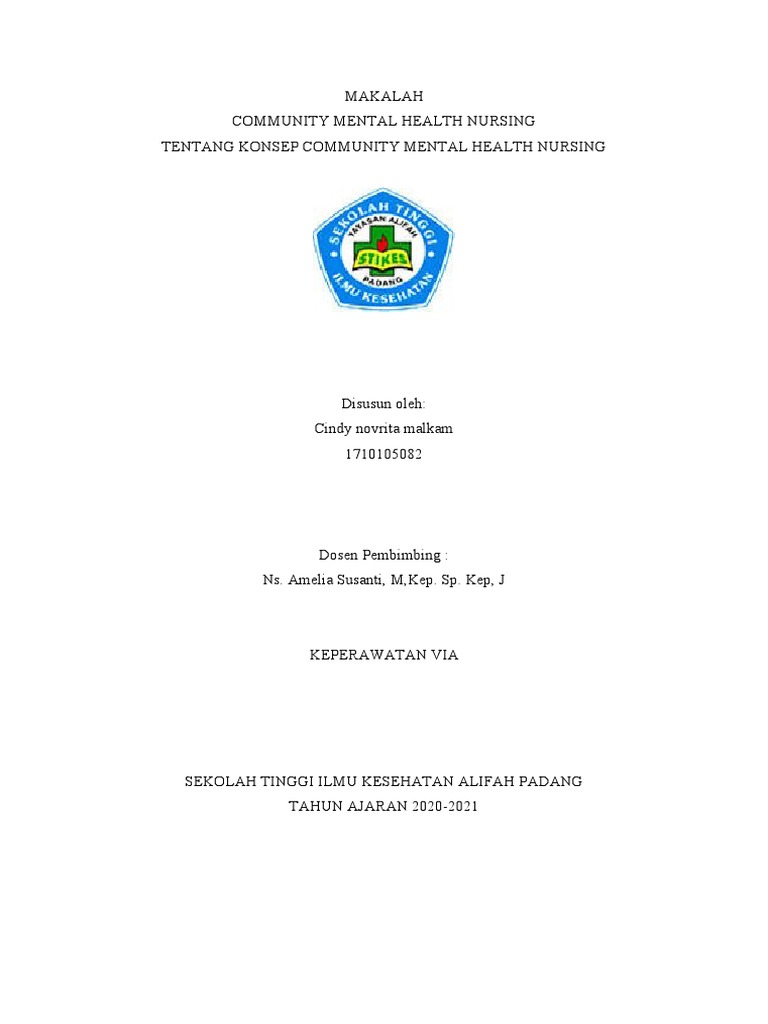 MAKALAH
COMMUNITY MENTAL HEALTH NURSING
TENTANG KONSEP COMMUNITY MENTAL HEALTH NURSING

SEKOLAH TINGGI
YAYASAN ALIFAH
STIKES
PADANG
ILMU KESEHATAN

Disusun oleh:
Cindy novrita malkam
1710105082

Dosen Pembimbing :
Ns. Amelia Susanti, M,Kep. Sp. Kep, J

KEPERAWATAN VIA

SEKOLAH TINGGI ILMU KESEHATAN ALIFAH PADANG
TAHUN AJARAN 2020-2021